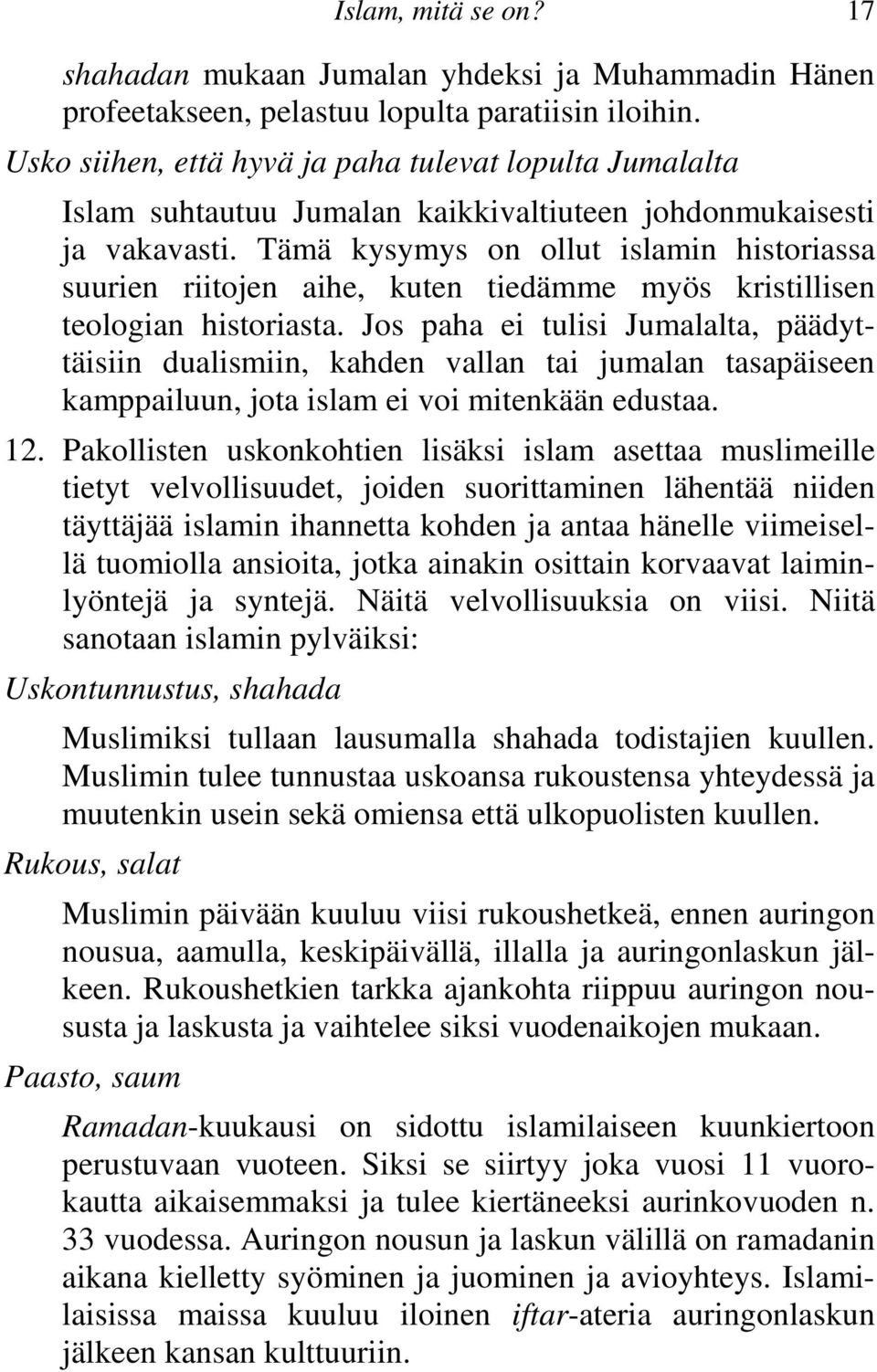 Islam, mitä se on? 17

shahadan mukaan Jumalan yhdeksi ja Muhammadin Hänen profeetakseen, pelastuu lopulta paratiisin iloihin.

Usko siihen, että hyvä ja paha tulevat lopulta Jumalalta

Islam suhtautuu Jumalan kaikkivaltiuteen johdonmukaisesti ja vakavasti. Tämä kysymys on ollut islamin historiassa suurien riitojen aihe, kuten tiedämme myös kristillisen teologian historiasta. Jos paha ei tulisi Jumalalta, päädyttäisiin dualismiin, kahden vallan tai jumalan tasapäiseen kamppailuun, jota islam ei voi mitenkään edustaa.

12. Pakollisten uskonkohtien lisäksi islam asettaa muslimeille tietyt velvollisuudet, joiden suorittaminen lähentää niiden täyttäjää islamin ihannetta kohden ja antaa hänelle viimeisellä tuomiolla ansioita, jotka ainakin osittain korvaavat laiminlyöntejä ja syntejä. Näitä velvollisuuksia on viisi. Niitä sanotaan islamin pylväiksi:

Uskontunnustus, shahada

Muslimiksi tullaan lausumalla shahada todistajien kuullen. Muslimin tulee tunnustaa uskoansa rukoustensa yhteydessä ja muutenkin usein sekä omiensa että ulkopuolisten kuullen.

Rukous, salat

Muslimin päivään kuuluu viisi rukoushetkeä, ennen auringon nousua, aamulla, keskipäivällä, illalla ja auringonlaskun jälkeen. Rukoushetkien tarkka ajankohta riippuu auringon noususta ja laskusta ja vaihtelee siksi vuodenaikojen mukaan.

Paasto, saum

Ramadan-kuukausi on sidottu islamilaiseen kuunkiertoon perustuvaan vuoteen. Siksi se siirtyy joka vuosi 11 vuorokautta aikaisemmaksi ja tulee kiertäneeksi aurinkovuoden n. 33 vuodessa. Auringon nousun ja laskun välillä on ramadanin aikana kielletty syöminen ja juominen ja avioyhteys. Islamilaisissa maissa kuuluu iloinen iftar-ateria auringonlaskun jälkeen kansan kulttuuriin.